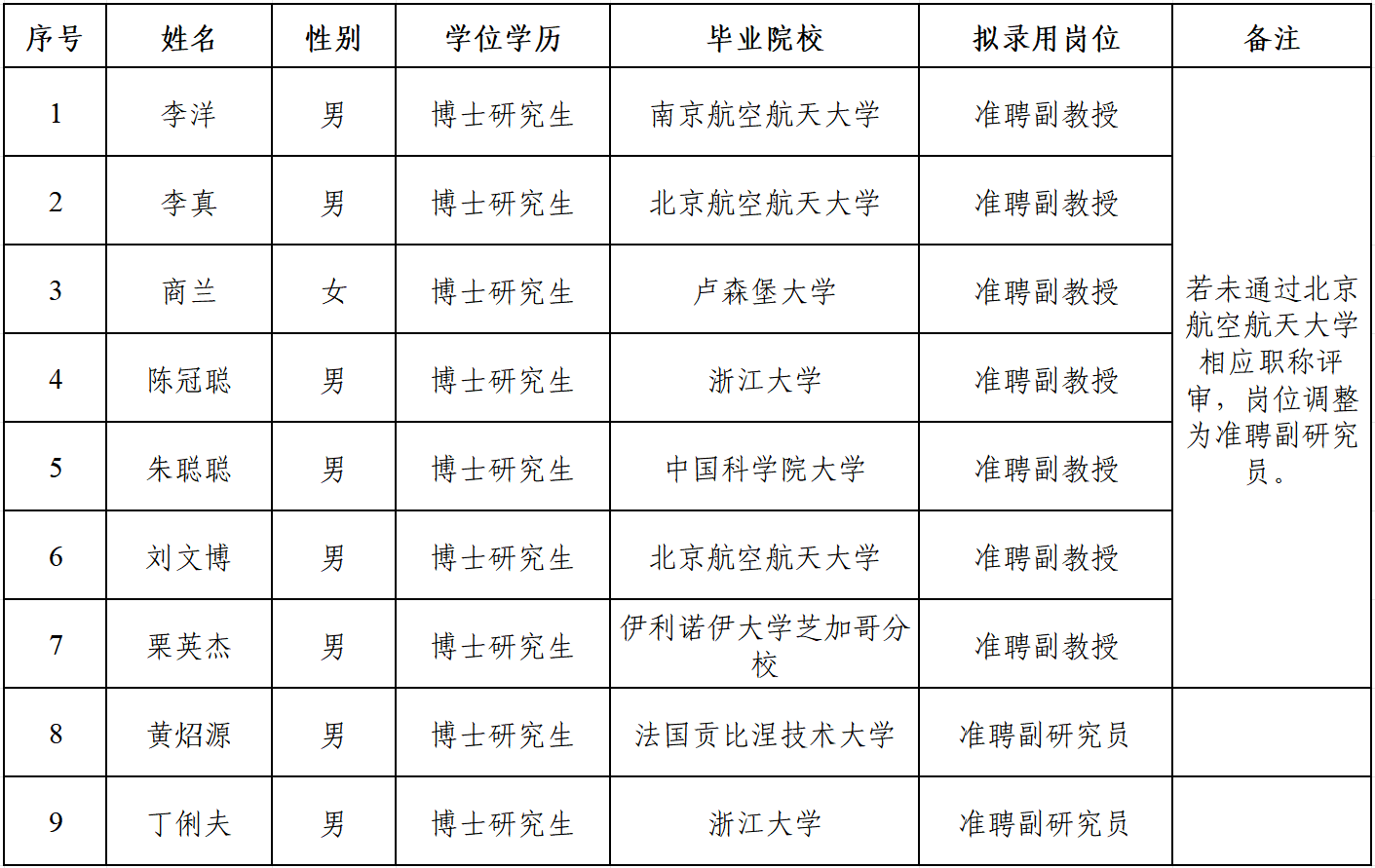 | 序号 | 姓名 | 性别 | 学位学历 | 毕业院校 | 拟录用岗位 | 备注 |
|---|---|---|---|---|---|---|
| 1 | 李洋 | 男 | 博士研究生 | 南京航空航天大学 | 准聘副教授 | 若未通过北京航空航天大学相应职称评审，岗位调整为准聘副研究员。 |
| 2 | 李真 | 男 | 博士研究生 | 北京航空航天大学 | 准聘副教授 | |
| 3 | 商兰 | 女 | 博士研究生 | 卢森堡大学 | 准聘副教授 | |
| 4 | 陈冠聪 | 男 | 博士研究生 | 浙江大学 | 准聘副教授 | |
| 5 | 朱聪聪 | 男 | 博士研究生 | 中国科学院大学 | 准聘副教授 | |
| 6 | 刘文博 | 男 | 博士研究生 | 北京航空航天大学 | 准聘副教授 | |
| 7 | 栗英杰 | 男 | 博士研究生 | 伊利诺伊大学芝加哥分校 | 准聘副教授 | |
| 8 | 黄炤源 | 男 | 博士研究生 | 法国贡比涅技术大学 | 准聘副研究员 | |
| 9 | 丁俐夫 | 男 | 博士研究生 | 浙江大学 | 准聘副研究员 | |